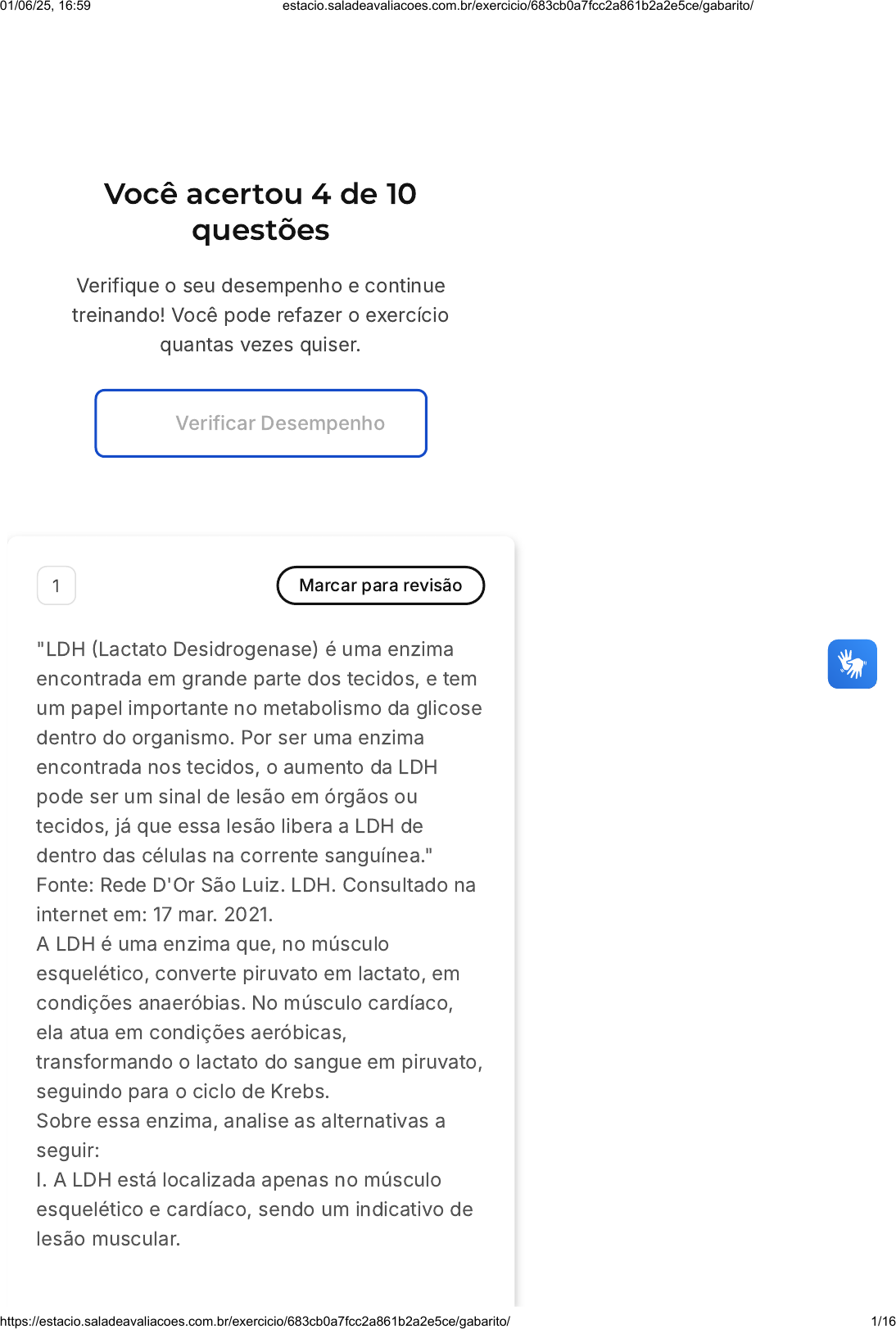 01/06/25, 16:59 estacio.saladeavaliacoes.com.br/exercicio/683cb0a7fcc2a861b2a2e5ce/gabarito/

Você acertou 4 de 10 questões

Verifique o seu desempenho e continue treinando! Você pode refazer o exercício quantas vezes quiser.

Verificar Desempenho

1

Marcar para revisão

"LDH (Lactato Desidrogenase) é uma enzima encontrada em grande parte dos tecidos, e tem um papel importante no metabolismo da glicose dentro do organismo. Por ser uma enzima encontrada nos tecidos, o aumento da LDH pode ser um sinal de lesão em órgãos ou tecidos, já que essa lesão libera a LDH de dentro das células na corrente sanguínea."
Fonte: Rede D'Or São Luiz. LDH. Consultado na internet em: 17 mar. 2021.
A LDH é uma enzima que, no músculo esquelético, converte piruvato em lactato, em condições anaeróbias. No músculo cardíaco, ela atua em condições aeróbicas, transformando o lactato do sangue em piruvato, seguindo para o ciclo de Krebs.
Sobre essa enzima, analise as alternativas a seguir:
I. A LDH está localizada apenas no músculo esquelético e cardíaco, sendo um indicativo de lesão muscular.

https://estacio.saladeavaliacoes.com.br/exercicio/683cb0a7fcc2a861b2a2e5ce/gabarito/ 1/16